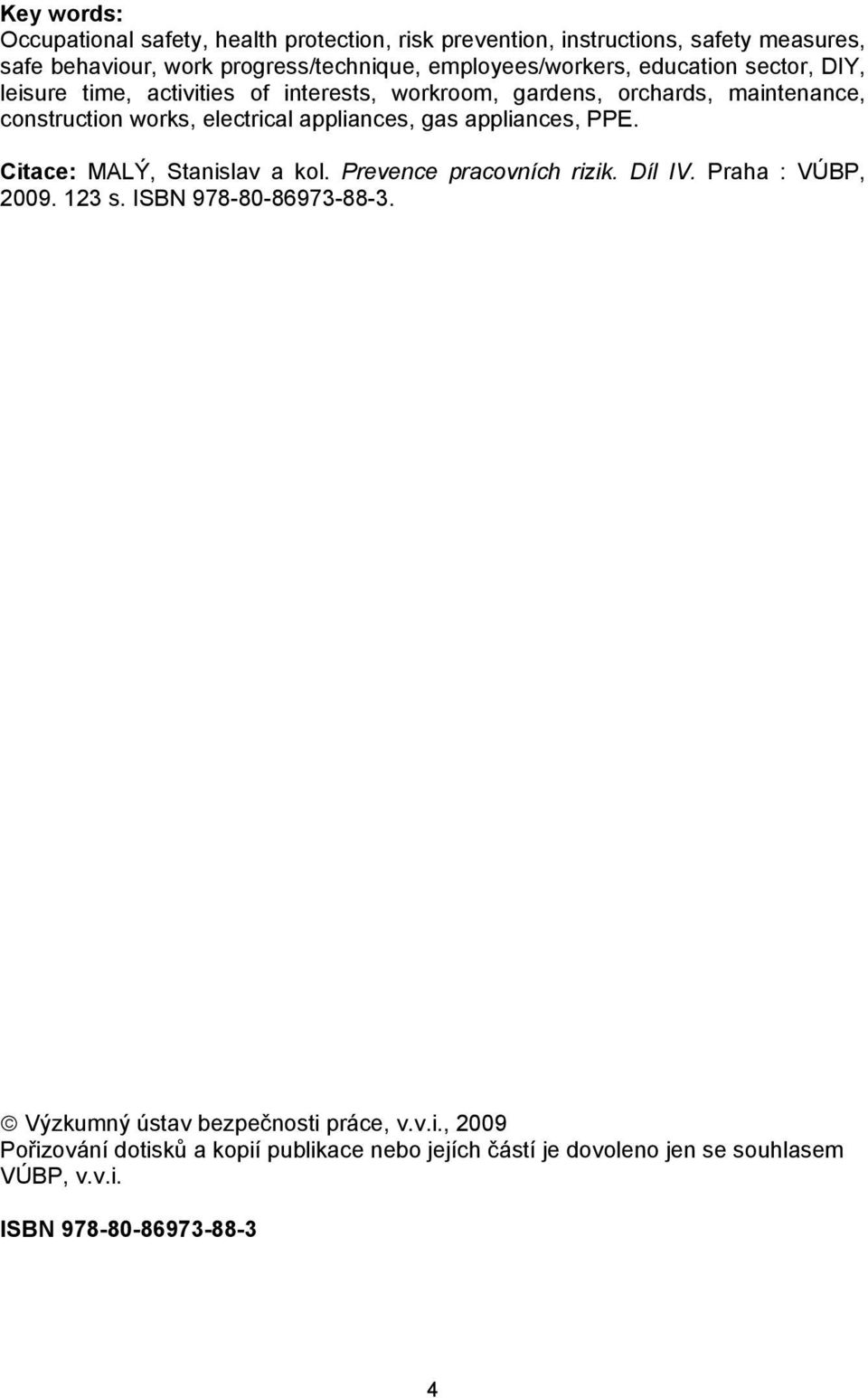 Key words:
Occupational safety, health protection, risk prevention, instructions, safety measures, safe behaviour, work progress/technique, employees/workers, education sector, DIY, leisure time, activities of interests, workroom, gardens, orchards, maintenance, construction works, electrical appliances, gas appliances, PPE.

Citace: MALÝ, Stanislav a kol. Prevence pracovních rizik. Díl IV. Praha : VÚBP, 2009. 123 s. ISBN 978-80-86973-88-3.

© Výzkumný ústav bezpečnosti práce, v.v.i., 2009
Pořizování dotisků a kopií publikace nebo jejích částí je dovoleno jen se souhlasem VÚBP, v.v.i.

ISBN 978-80-86973-88-3

4